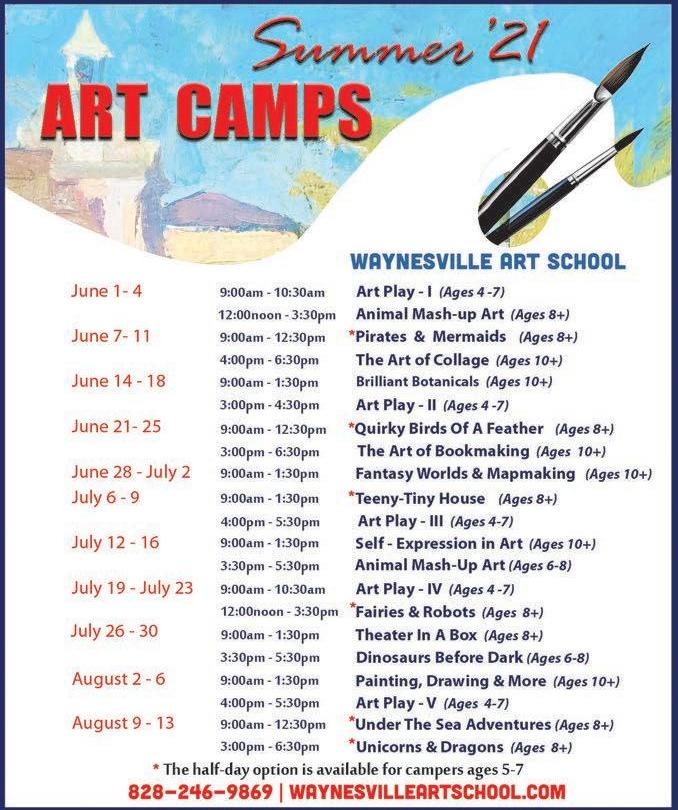 Summer '21
ART CAMPS

WAYNESVILLE ART SCHOOL

| | | |
|---|---|---|
| June 1- 4 | 9:00am - 10:30am | Art Play - I (Ages 4 -7) |
| | 12:00noon - 3:30pm | Animal Mash-up Art (Ages 8+) |
| June 7- 11 | 9:00am - 12:30pm | *Pirates & Mermaids (Ages 8+) |
| | 4:00pm - 6:30pm | The Art of Collage (Ages 10+) |
| June 14 - 18 | 9:00am - 1:30pm | Brilliant Botanicals (Ages 10+) |
| | 3:00pm - 4:30pm | Art Play - II (Ages 4 -7) |
| June 21- 25 | 9:00am - 12:30pm | *Quirky Birds Of A Feather (Ages 8+) |
| | 3:00pm - 6:30pm | The Art of Bookmaking (Ages 10+) |
| June 28 - July 2 | 9:00am - 1:30pm | Fantasy Worlds & Mapmaking (Ages 10+) |
| July 6 - 9 | 9:00am - 1:30pm | *Teeny-Tiny House (Ages 8+) |
| | 4:00pm - 5:30pm | Art Play - III (Ages 4-7) |
| July 12 - 16 | 9:00am - 1:30pm | Self - Expression in Art (Ages 10+) |
| | 3:30pm - 5:30pm | Animal Mash-Up Art (Ages 6-8) |
| July 19 - July 23 | 9:00am - 10:30am | Art Play - IV (Ages 4 -7) |
| | 12:00noon - 3:30pm | *Fairies & Robots (Ages 8+) |
| July 26 - 30 | 9:00am - 1:30pm | Theater In A Box (Ages 8+) |
| | 3:30pm - 5:30pm | Dinosaurs Before Dark (Ages 6-8) |
| August 2 - 6 | 9:00am - 1:30pm | Painting, Drawing & More (Ages 10+) |
| | 4:00pm - 5:30pm | Art Play - V (Ages 4-7) |
| August 9 - 13 | 9:00am - 12:30pm | *Under The Sea Adventures (Ages 8+) |
| | 3:00pm - 6:30pm | *Unicorns & Dragons (Ages 8+) |

* The half-day option is available for campers ages 5-7
828-246-9869 | WAYNESVILLEARTSCHOOL.COM